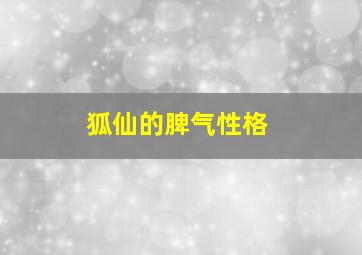 狐仙的脾气性格